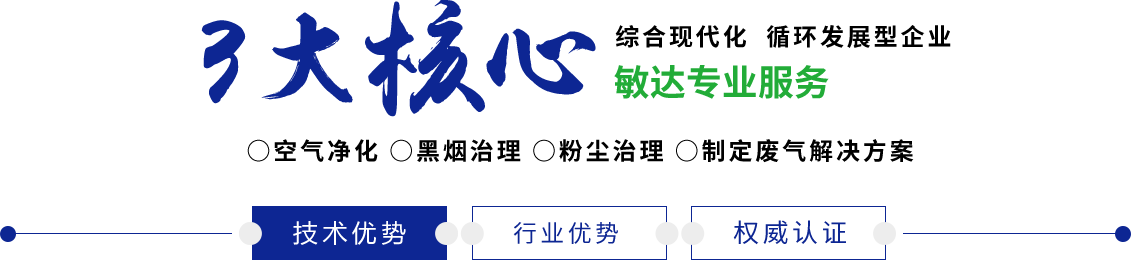 3大核心

综合现代化 循环发展型企业

敏达专业服务

○空气净化 ○黑烟治理 ○粉尘治理 ○制定废气解决方案

技术优势

行业优势

权威认证